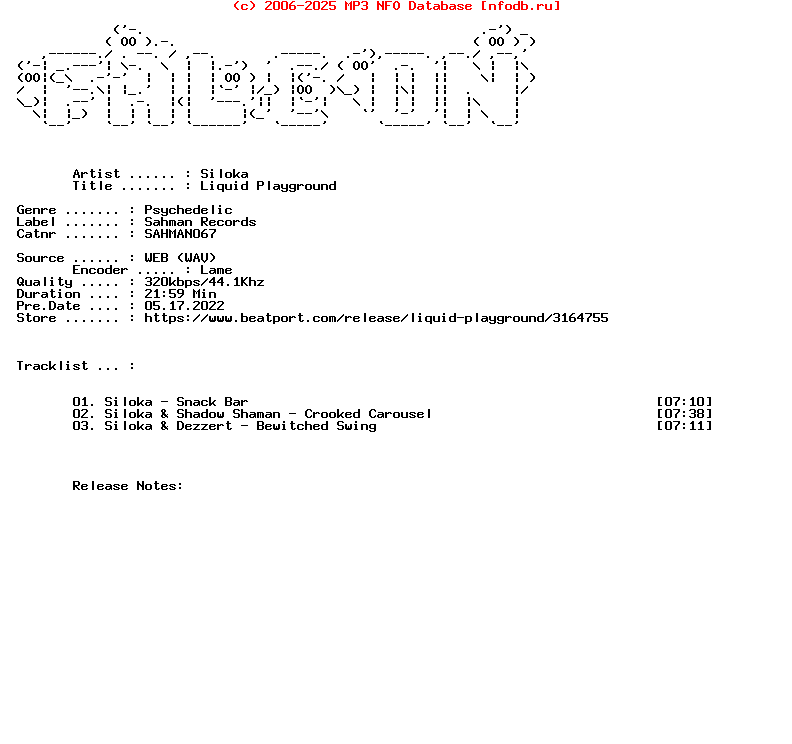 (c) 2006-2025 MP3 NFO Database [nfodb.ru]

Artist ...... : Siloka
Title ....... : Liquid Playground

Genre ....... : Psychedelic
Label ....... : Sahman Records
Catnr ....... : SAHMAN067

Source ...... : WEB (WAV)
Encoder ..... : Lame
Quality ..... : 320kbps/44.1Khz
Duration .... : 21:59 Min
Pre.Date .... : 05.17.2022
Store ....... : https://www.beatport.com/release/liquid-playground/3164755

Tracklist ... :

01. Siloka - Snack Bar [07:10]
02. Siloka & Shadow Shaman - Crooked Carousel [07:38]
03. Siloka & Dezzert - Bewitched Swing [07:11]

Release Notes: